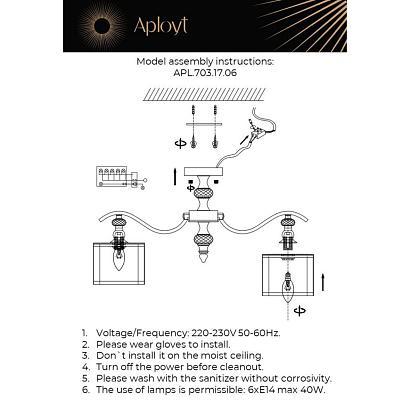 Aployt

Model assembly instructions:
APL.703.17.06

1. Voltage/Frequency: 220-230V 50-60Hz.
2. Please wear gloves to install.
3. Don`t install it on the moist ceiling.
4. Turn off the power before cleanout.
5. Please wash with the sanitizer without corrosivity.
6. The use of lamps is permissible: 6xE14 max 40W.